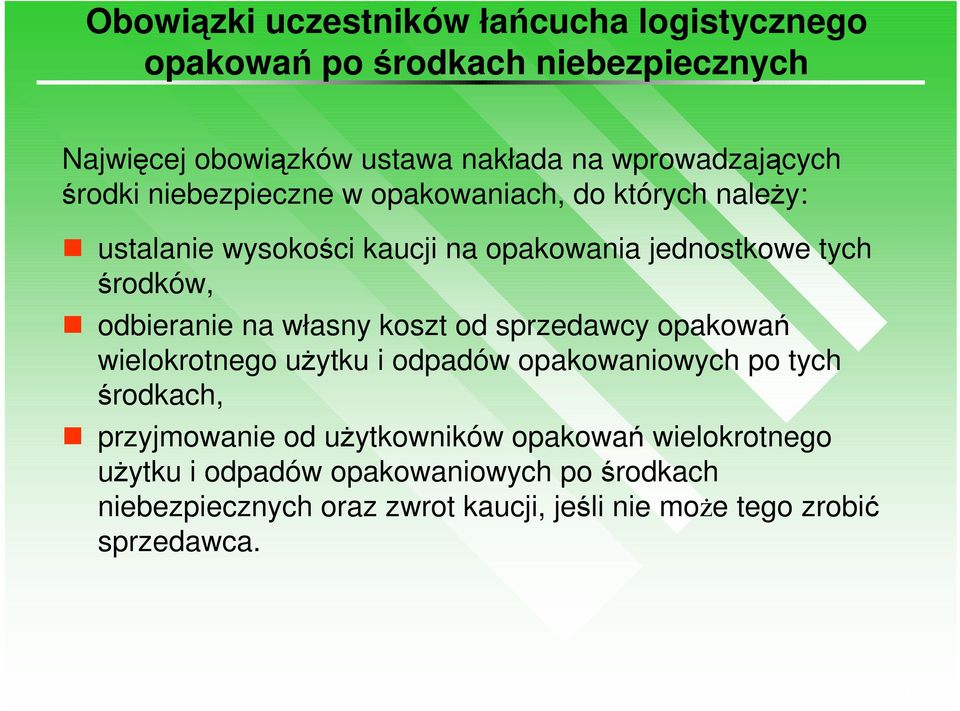 Obowiązki uczestników łańcucha logistycznego opakowań po środkach niebezpiecznych

Najwięcej obowiązków ustawa nakłada na wprowadzających środki niebezpieczne w opakowaniach, do których należy:

ustalanie wysokości kaucji na opakowania jednostkowe tych środków,

odbieranie na własny koszt od sprzedawcy opakowań wielokrotnego użytku i odpadów opakowaniowych po tych środkach,

przyjmowanie od użytkowników opakowań wielokrotnego użytku i odpadów opakowaniowych po środkach niebezpiecznych oraz zwrot kaucji, jeśli nie może tego zrobić sprzedawca.